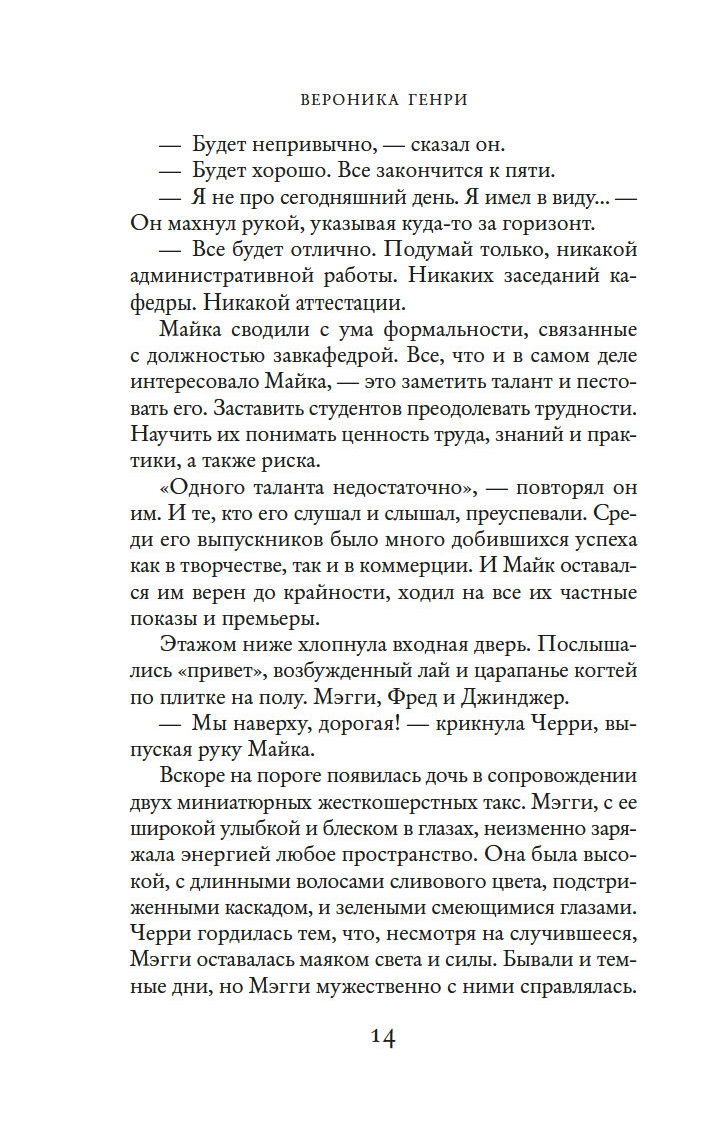 ВЕРОНИКА ГЕНРИ

— Будет непривычно, — сказал он.

— Будет хорошо. Все закончится к пяти.

— Я не про сегодняшний день. Я имел в виду... — Он махнул рукой, указывая куда-то за горизонт.

— Все будет отлично. Подумай только, никакой административной работы. Никаких заседаний кафедры. Никакой аттестации.

Майка сводили с ума формальности, связанные с должностью завкафедрой. Все, что и в самом деле интересовало Майка, — это заметить талант и пестовать его. Заставить студентов преодолевать трудности. Научить их понимать ценность труда, знаний и практики, а также риска.

«Одного таланта недостаточно», — повторял он им. И те, кто его слушал и слышал, преуспевали. Среди его выпускников было много добившихся успеха как в творчестве, так и в коммерции. И Майк оставался им верен до крайности, ходил на все их частные показы и премьеры.

Этажом ниже хлопнула входная дверь. Послышались «привет», возбужденный лай и царапанье когтей по плитке на полу. Мэгги, Фред и Джинджер.

— Мы наверху, дорогая! — крикнула Черри, выпуская руку Майка.

Вскоре на пороге появилась дочь в сопровождении двух миниатюрных жесткошерстных такс. Мэгги, с ее широкой улыбкой и блеском в глазах, неизменно заряжала энергией любое пространство. Она была высокой, с длинными волосами сливового цвета, подстриженными каскадом, и зелеными смеющимися глазами. Черри гордилась тем, что, несмотря на случившееся, Мэгги оставалась маяком света и силы. Бывали и темные дни, но Мэгги мужественно с ними справлялась.

14